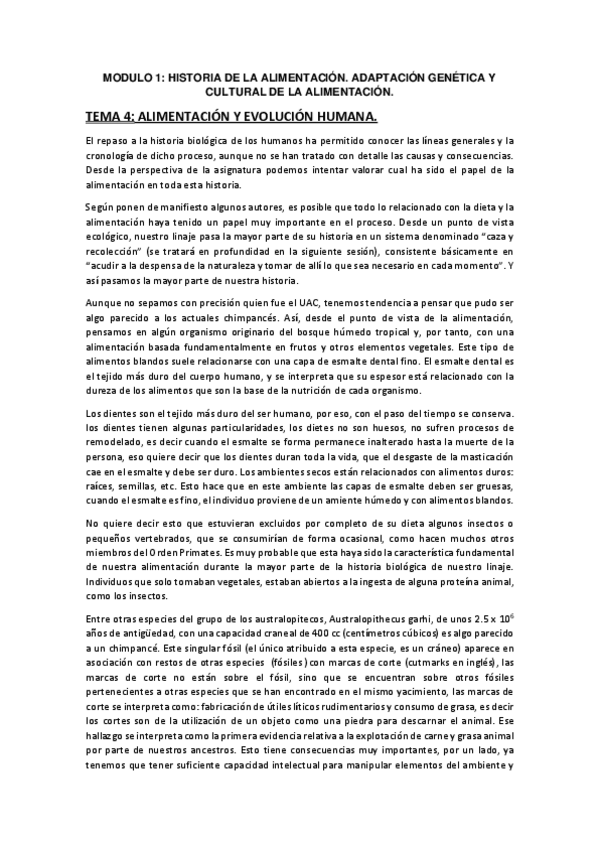 MODULO 1: HISTORIA DE LA ALIMENTACIÓN. ADAPTACIÓN GENÉTICA Y CULTURAL DE LA ALIMENTACIÓN.

TEMA 4: ALIMENTACIÓN Y EVOLUCIÓN HUMANA.

El repaso a la historia biológica de los humanos ha permitido conocer las líneas generales y la cronología de dicho proceso, aunque no se han tratado con detalle las causas y consecuencias. Desde la perspectiva de la asignatura podemos intentar valorar cual ha sido el papel de la alimentación en toda esta historia.

Según ponen de manifiesto algunos autores, es posible que todo lo relacionado con la dieta y la alimentación haya tenido un papel muy importante en el proceso. Desde un punto de vista ecológico, nuestro linaje pasa la mayor parte de su historia en un sistema denominado "caza y recolección" (se tratará en profundidad en la siguiente sesión), consistente básicamente en "acudir a la despensa de la naturaleza y tomar de allí lo que sea necesario en cada momento". Y así pasamos la mayor parte de nuestra historia.

Aunque no sepamos con precisión quien fue el UAC, tenemos tendencia a pensar que pudo ser algo parecido a los actuales chimpancés. Así, desde el punto de vista de la alimentación, pensamos en algún organismo originario del bosque húmedo tropical y, por tanto, con una alimentación basada fundamentalmente en frutos y otros elementos vegetales. Este tipo de alimentos blandos suele relacionarse con una capa de esmalte dental fino. El esmalte dental es el tejido más duro del cuerpo humano, y se interpreta que su espesor está relacionado con la dureza de los alimentos que son la base de la nutrición de cada organismo.

Los dientes son el tejido más duro del ser humano, por eso, con el paso del tiempo se conserva. los dientes tienen algunas particularidades, los dietes no son huesos, no sufren procesos de remodelado, es decir cuando el esmalte se forma permanece inalterado hasta la muerte de la persona, eso quiere decir que los dientes duran toda la vida, que el desgaste de la masticación cae en el esmalte y debe ser duro. Los ambientes secos están relacionados con alimentos duros: raíces, semillas, etc. Esto hace que en este ambiente las capas de esmalte deben ser gruesas, cuando el esmalte es fino, el individuo proviene de un amiente húmedo y con alimentos blandos.

No quiere decir esto que estuvieran excluidos por completo de su dieta algunos insectos o pequeños vertebrados, que se consumirían de forma ocasional, como hacen muchos otros miembros del Orden Primates. Es muy probable que esta haya sido la característica fundamental de nuestra alimentación durante la mayor parte de la historia biológica de nuestro linaje. Individuos que solo tomaban vegetales, estaban abiertos a la ingesta de alguna proteína animal, como los insectos.

Entre otras especies del grupo de los australopitecos, Australopithecus garhi, de unos $2.5 \times 10^6$ años de antigüedad, con una capacidad craneal de 400 cc (centímetros cúbicos) es algo parecido a un chimpancé. Este singular fósil (el único atribuido a esta especie, es un cráneo) aparece en asociación con restos de otras especies (fósiles) con marcas de corte (cutmarks en inglés), las marcas de corte no están sobre el fósil, sino que se encuentran sobre otros fósiles pertenecientes a otras especies que se han encontrado en el mismo yacimiento, las marcas de corte se interpreta como: fabricación de útiles líticos rudimentarios y consumo de grasa, es decir los cortes son de la utilización de un objeto como una piedra para descarnar el animal. Ese hallazgo se interpreta como la primera evidencia relativa a la explotación de carne y grasa animal por parte de nuestros ancestros. Esto tiene consecuencias muy importantes, por un lado, ya tenemos que tener suficiente capacidad intelectual para manipular elementos del ambiente y